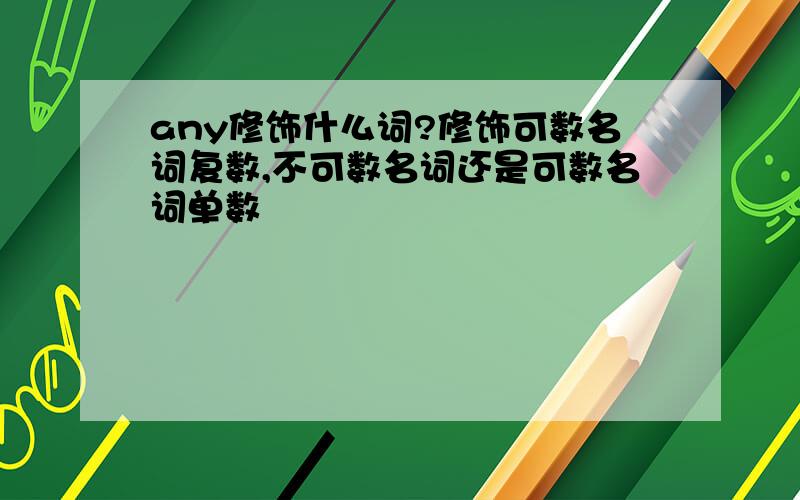 any修饰什么词?修饰可数名词复数,不可数名词还是可数名词单数